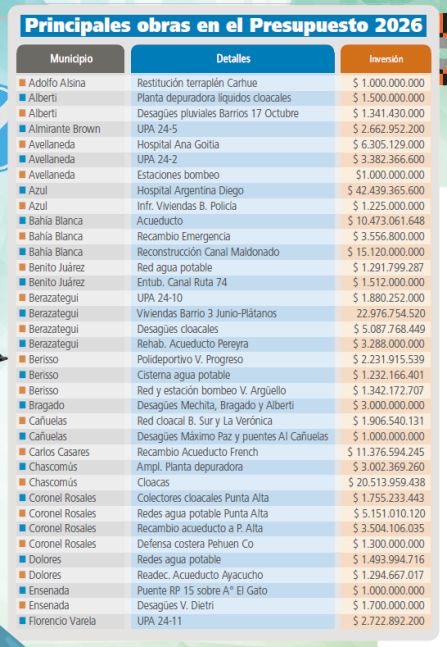 Principales obras en el Presupuesto 2026

| Municipio | Detalles | Inversión |
|---|---|---|
| Adolfo Alsina | Restitución terraplén Carhue | $ 1.000.000.000 |
| Alberti | Planta depuradora líquidos cloacales | $ 1.500.000.000 |
| Alberti | Desagües pluviales Barrios 17 Octubre | $ 1.341.430.000 |
| Almirante Brown | UPA 24-5 | $ 2.662.952.200 |
| Avellaneda | Hospital Ana Goitia | $ 6.305.129.000 |
| Avellaneda | UPA 24-2 | $ 3.382.366.600 |
| Avellaneda | Estaciones bombeo | $1.000.000.000 |
| Azul | Hospital Argentina Diego | $ 42.439.365.600 |
| Azul | Infr. Viviendas B. Policía | $ 1.225.000.000 |
| Bahía Blanca | Acueducto | $ 10.473.061.648 |
| Bahía Blanca | Recambio Emergencia | $ 3.556.800.000 |
| Bahía Blanca | Reconstrucción Canal Maldonado | $ 15.120.000.000 |
| Benito Juárez | Red agua potable | $ 1.291.799.287 |
| Benito Juárez | Entub. Canal Ruta 74 | $ 1.512.000.000 |
| Berazategui | UPA 24-10 | $ 1.880.252.000 |
| Berazategui | Viviendas Barrio 3 Junio-Plátanos | 22.976.754.520 |
| Berazategui | Desagües cloacales | $ 5.087.768.449 |
| Berazategui | Rehab. Acueducto Pereyra | $ 3.288.000.000 |
| Berisso | Polideportivo V. Progreso | $ 2.231.915.539 |
| Berisso | Cisterna agua potable | $ 1.232.166.401 |
| Berisso | Red y estación bombeo V. Argüello | $ 1.342.172.707 |
| Bragado | Desagües Mechita, Bragado y Alberti | $ 3.000.000.000 |
| Cañuelas | Red cloacal B. Sur y La Verónica | $ 1.906.540.131 |
| Cañuelas | Desagües Máximo Paz y puentes Al Cañuelas | $ 1.000.000.000 |
| Carlos Casares | Recambio Acueducto French | $ 11.376.594.245 |
| Chascomús | Ampl. Planta depuradora | $ 3.002.369.260 |
| Chascomús | Cloacas | $ 20.513.959.438 |
| Coronel Rosales | Colectores cloacales Punta Alta | $ 1.755.233.443 |
| Coronel Rosales | Redes agua potable Punta Alta | $ 5.151.010.120 |
| Coronel Rosales | Recambio acueducto a P. Alta | $ 3.504.106.035 |
| Coronel Rosales | Defensa costera Pehuen Co | $ 1.300.000.000 |
| Dolores | Redes agua potable | $ 1.493.994.716 |
| Dolores | Readec. Acueducto Ayacucho | $ 1.294.667.017 |
| Ensenada | Puente RP 15 sobre A° El Gato | $ 1.000.000.000 |
| Ensenada | Desagües V. Dietri | $ 1.700.000.000 |
| Florencio Varela | UPA 24-11 | $ 2.722.892.200 |